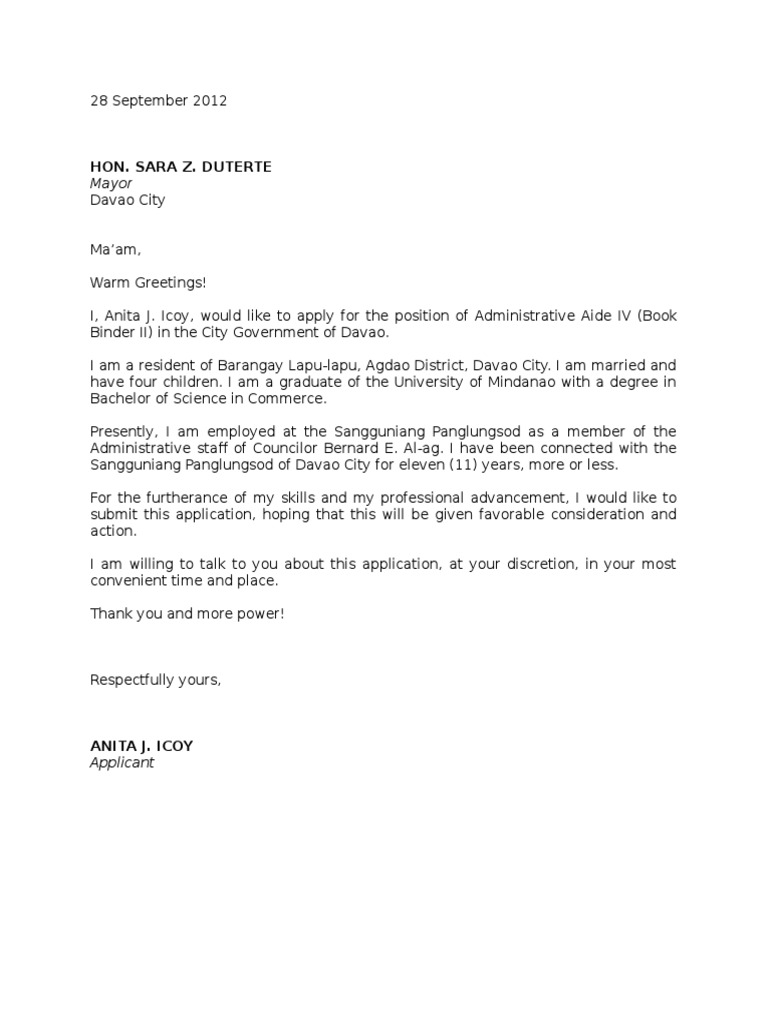 28 September 2012

HON. SARA Z. DUTERTE
Mayor
Davao City

Ma'am,

Warm Greetings!

I, Anita J. Icoy, would like to apply for the position of Administrative Aide IV (Book Binder II) in the City Government of Davao.

I am a resident of Barangay Lapu-lapu, Agdao District, Davao City. I am married and have four children. I am a graduate of the University of Mindanao with a degree in Bachelor of Science in Commerce.

Presently, I am employed at the Sangguniang Panglungsod as a member of the Administrative staff of Councilor Bernard E. Al-ag. I have been connected with the Sangguniang Panglungsod of Davao City for eleven (11) years, more or less.

For the furtherance of my skills and my professional advancement, I would like to submit this application, hoping that this will be given favorable consideration and action.

I am willing to talk to you about this application, at your discretion, in your most convenient time and place.

Thank you and more power!

Respectfully yours,

ANITA J. ICOY
Applicant